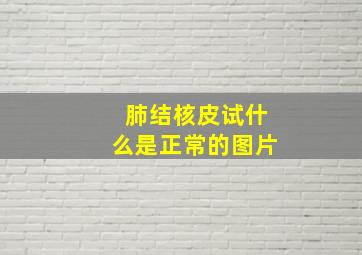 肺结核皮试什么是正常的图片